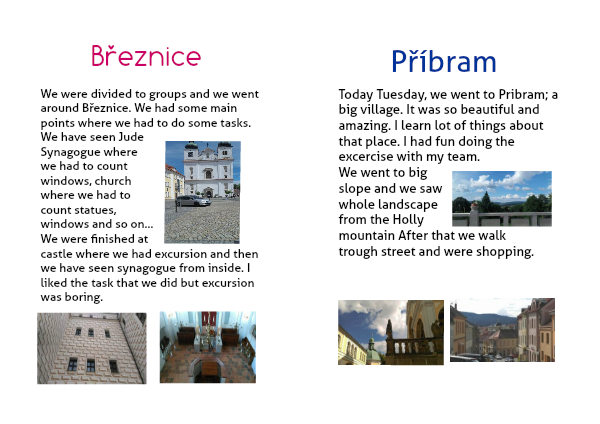 Březnice

We were divided to groups and we went around Březnice. We had some main points where we had to do some tasks. We have seen Jude Synagogue where we had to count windows, church where we had to count statues, windows and so on... We were finished at castle where we had excursion and then we have seen synagogue from inside. I liked the task that we did but excursion was boring.

Příbram

Today Tuesday, we went to Pribram; a big village. It was so beautiful and amazing. I learn lot of things about that place. I had fun doing the excercise with my team. We went to big slope and we saw whole landscape from the Holly mountain After that we walk trough street and were shopping.